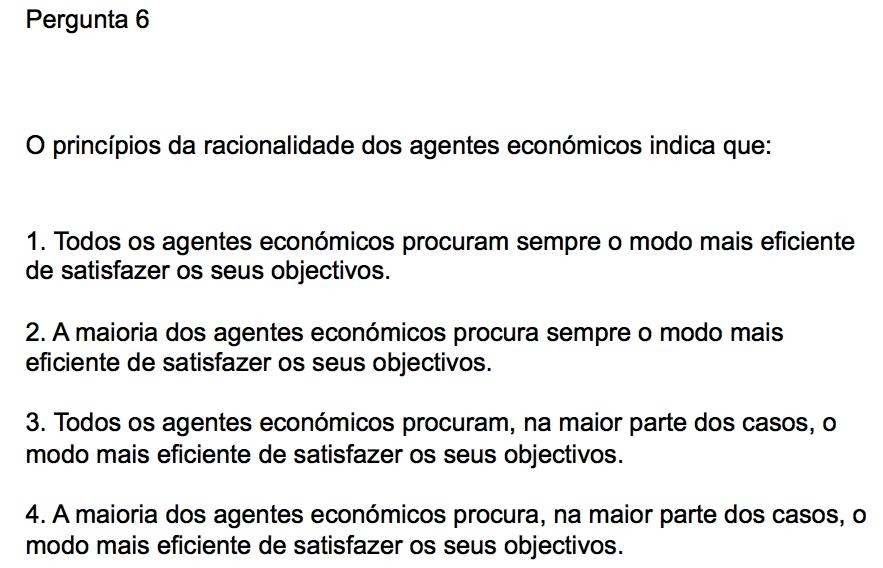 Pergunta 6

O princípios da racionalidade dos agentes económicos indica que:

1. Todos os agentes económicos procuram sempre o modo mais eficiente de satisfazer os seus objectivos.

2. A maioria dos agentes económicos procura sempre o modo mais eficiente de satisfazer os seus objectivos.

3. Todos os agentes económicos procuram, na maior parte dos casos, o modo mais eficiente de satisfazer os seus objectivos.

4. A maioria dos agentes económicos procura, na maior parte dos casos, o modo mais eficiente de satisfazer os seus objectivos.